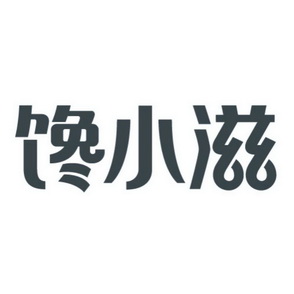 馋小滋